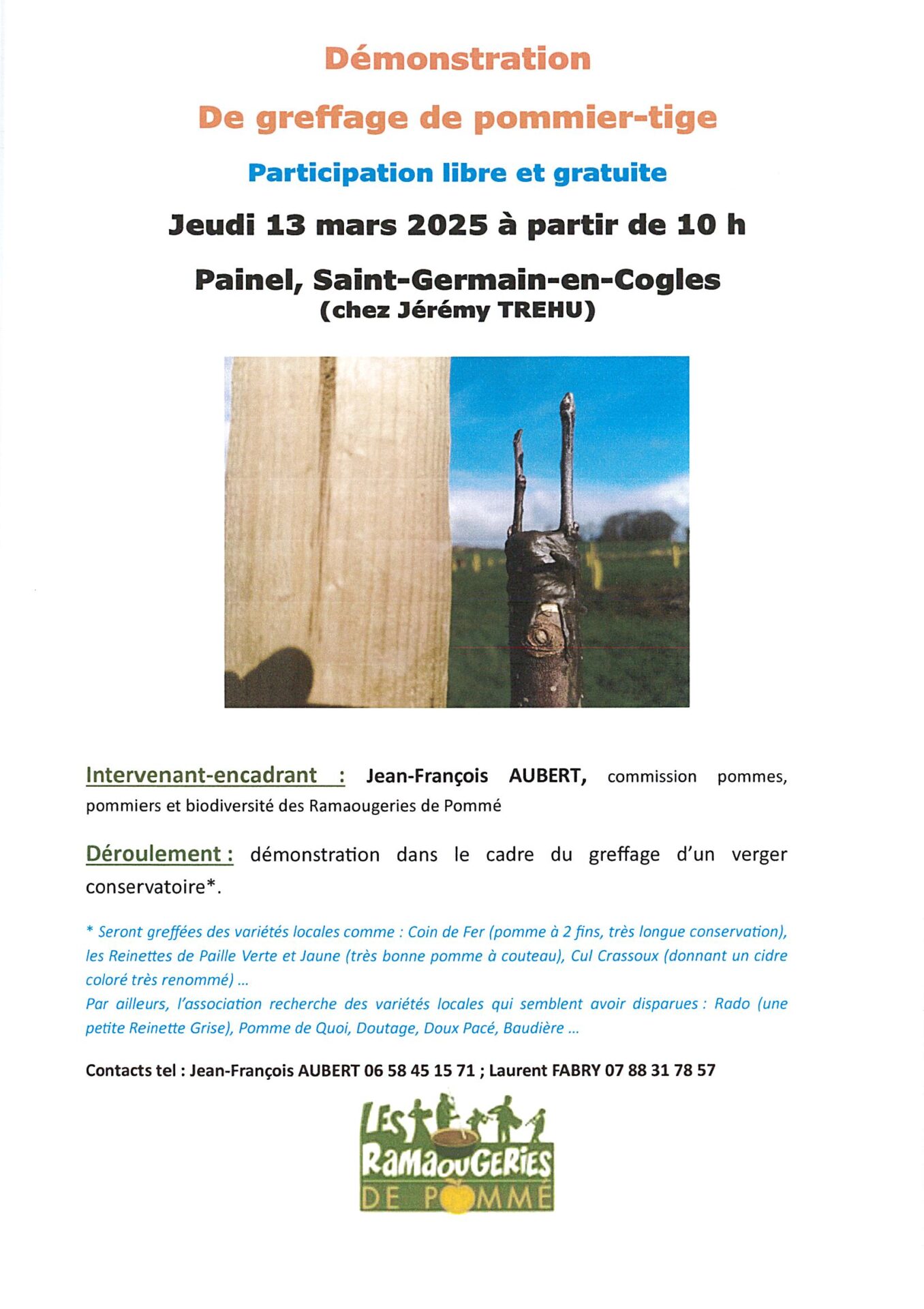 Démonstration

De greffage de pommier-tige

Participation libre et gratuite

Jeudi 13 mars 2025 à partir de 10 h

Painel, Saint-Germain-en-Cogles
(chez Jérémy TREHU)

Intervenant-encadrant : Jean-François AUBERT, commission pommes, pommiers et biodiversité des Ramaougeries de Pommé

Déroulement : démonstration dans le cadre du greffage d'un verger conservatoire*.

* Seront greffées des variétés locales comme : Coin de Fer (pomme à 2 fins, très longue conservation), les Reinettes de Paille Verte et Jaune (très bonne pomme à couteau), Cul Crassoux (donnant un cidre coloré très renommé) ...
Par ailleurs, l'association recherche des variétés locales qui semblent avoir disparues : Rado (une petite Reinette Grise), Pomme de Quoi, Doutage, Doux Pacé, Baudière ...

Contacts tel : Jean-François AUBERT 06 58 45 15 71 ; Laurent FABRY 07 88 31 78 57

LES
RAMAOUGERIES
DE POMMÉ